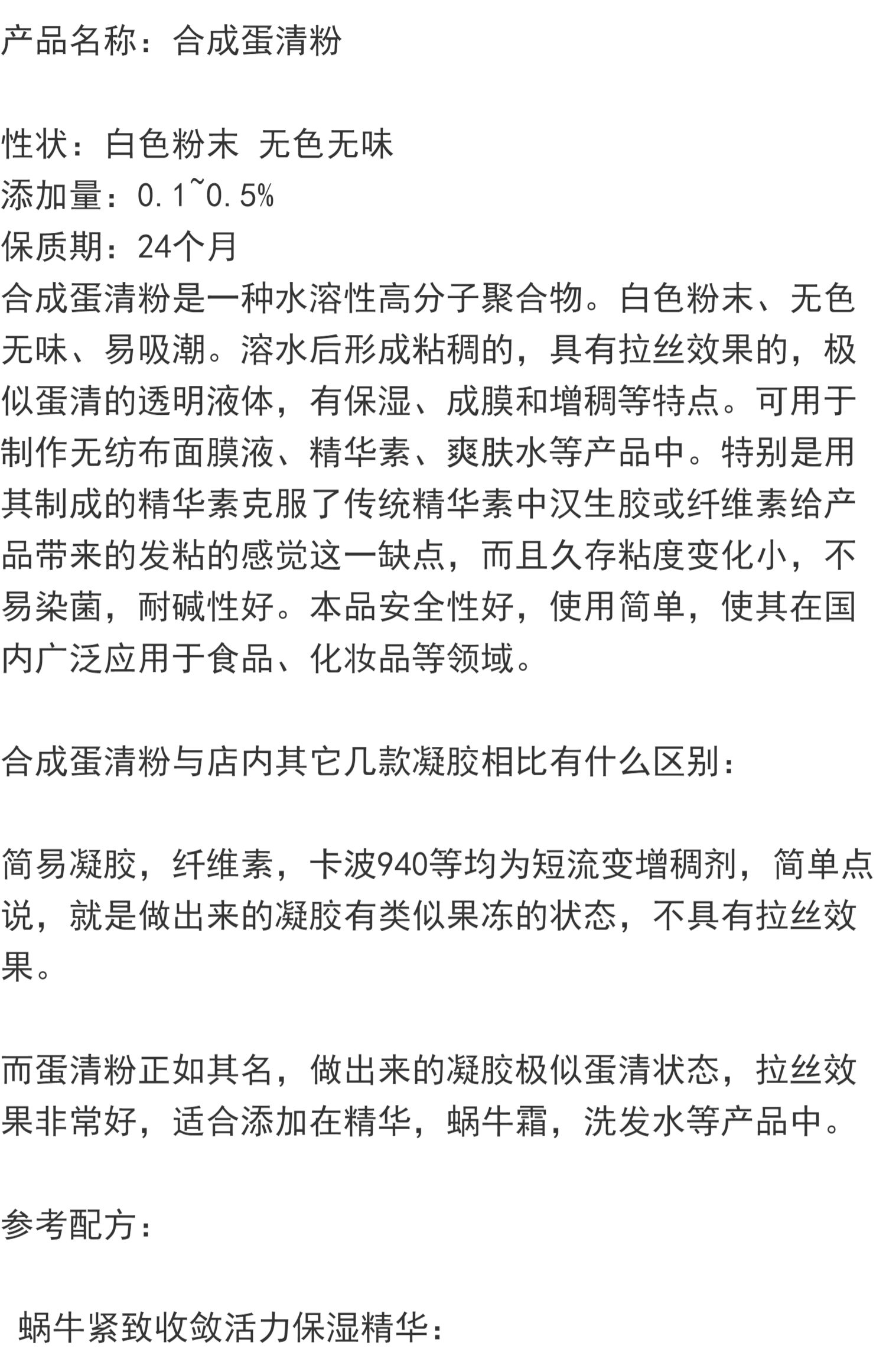 产品名称：合成蛋清粉

性状：白色粉末 无色无味
添加量：0.1~0.5%
保质期：24个月
合成蛋清粉是一种水溶性高分子聚合物。白色粉末、无色无味、易吸潮。溶水后形成粘稠的，具有拉丝效果的，极似蛋清的透明液体，有保湿、成膜和增稠等特点。可用于制作无纺布面膜液、精华素、爽肤水等产品中。特别是用其制成的精华素克服了传统精华素中汉生胶或纤维素给产品带来的发粘的感觉这一缺点，而且久存粘度变化小，不易染菌，耐碱性好。本品安全性好，使用简单，使其在国内广泛应用于食品、化妆品等领域。

合成蛋清粉与店内其它几款凝胶相比有什么区别：

简易凝胶，纤维素，卡波940等均为短流变增稠剂，简单点说，就是做出来的凝胶有类似果冻的状态，不具有拉丝效果。

而蛋清粉正如其名，做出来的凝胶极似蛋清状态，拉丝效果非常好，适合添加在精华，蜗牛霜，洗发水等产品中。

参考配方：

蜗牛紧致收敛活力保湿精华：